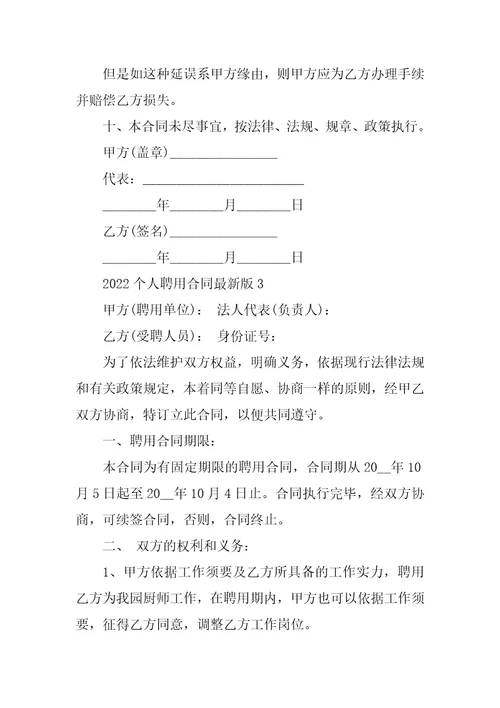 但是如这种延误系甲方缘由，则甲方应为乙方办理手续并赔偿乙方损失。

十、本合同未尽事宜，按法律、法规、规章、政策执行。

甲方(盖章)________________

代表：________________________

________年________月________日

乙方(签名)________________

________年________月________日

2022 个人聘用合同最新版 3

甲方(聘用单位)： 法人代表(负责人)：

乙方(受聘人员)： 身份证号：

为了依法维护双方权益，明确义务，依据现行法律法规和有关政策规定，本着同等自愿、协商一样的原则，经甲乙双方协商，特订立此合同，以便共同遵守。

一、聘用合同期限：

本合同为有固定期限的聘用合同，合同期从 20__年 10 月 5 日起至 20__年 10 月 4 日止。合同执行完毕，经双方协商，可续签合同，否则，合同终止。

二、 双方的权利和义务：

1、甲方依据工作须要及乙方所具备的工作实力，聘用乙方为我园厨师工作，在聘用期内，甲方也可以依据工作须要，征得乙方同意，调整乙方工作岗位。